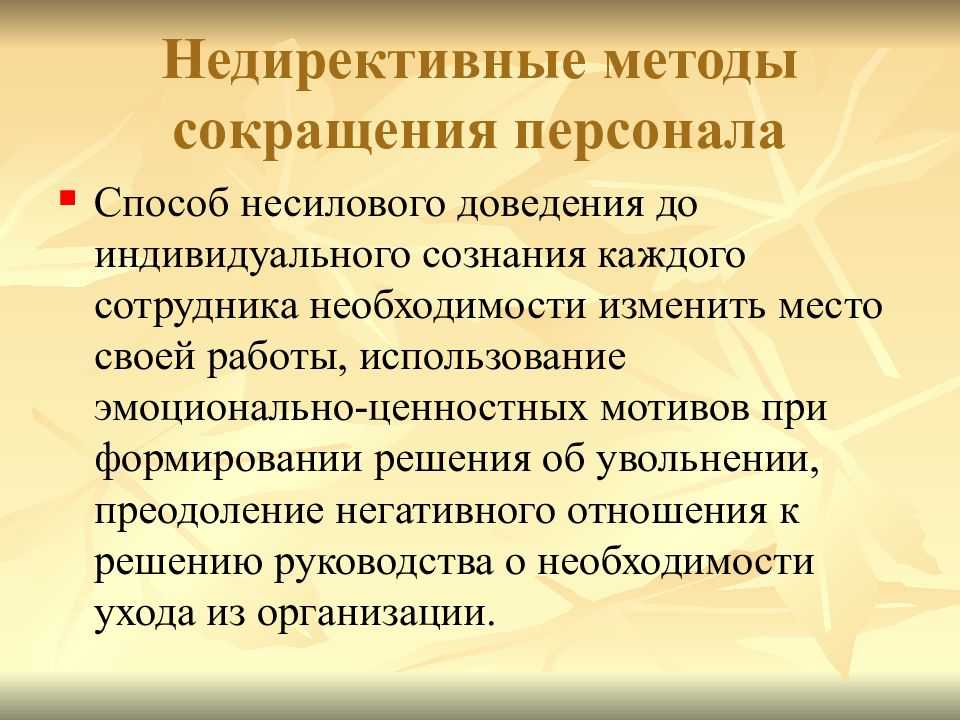 Недирективные методы сокращения персонала

Способ несилового доведения до индивидуального сознания каждого сотрудника необходимости изменить место своей работы, использование эмоционально-ценностных мотивов при формировании решения об увольнении, преодоление негативного отношения к решению руководства о необходимости ухода из организации.